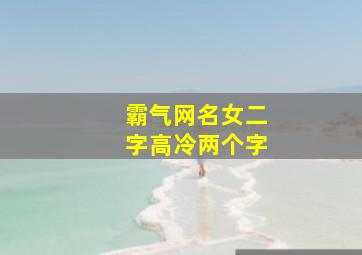 霸气网名女二字高冷两个字